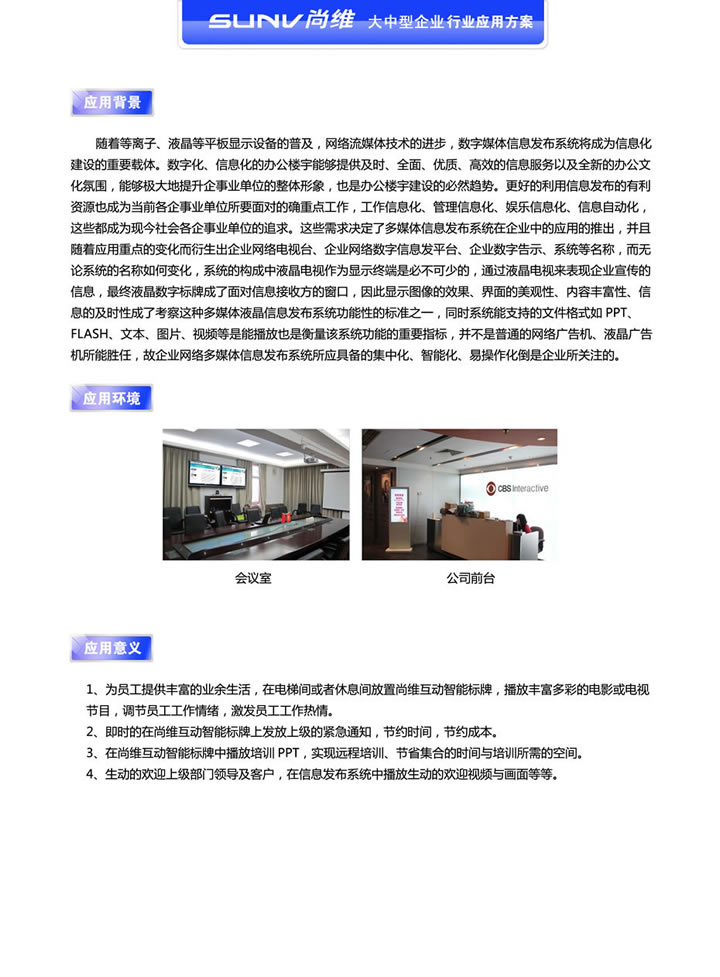 SUNV尚维 大中型企业行业应用方案

应用背景

随着等离子、液晶等平板显示设备的普及，网络流媒体技术的进步，数字媒体信息发布系统将成为信息化建设的重要载体。数字化、信息化的办公楼宇能够提供及时、全面、优质、高效的信息服务以及全新的办公文化氛围，能够极大地提升企事业单位的整体形象，也是办公楼宇建设的必然趋势。更好的利用信息发布的有利资源也成为当前各企事业单位所要面对的确重点工作，工作信息化、管理信息化、娱乐信息化、信息自动化，这些都成为现今社会各企事业单位的追求。这些需求决定了多媒体信息发布系统在企业中的应用的推出，并且随着应用重点的变化而衍生出企业网络电视台、企业网络数字信息发平台、企业数字告示、系统等名称，而无论系统的名称如何变化，系统的构成中液晶电视作为显示终端是必不可少的，通过液晶电视来表现企业宣传的信息，最终液晶数字标牌成了面对信息接收方的窗口，因此显示图像的效果、界面的美观性、内容丰富性、信息的及时性成了考察这种多媒体液晶信息发布系统功能性的标准之一，同时系统能支持的文件格式如 PPT、FLASH、文本、图片、视频等是能播放也是衡量该系统功能的重要指标，并不是普通的网络广告机、液晶广告机所能胜任，故企业网络多媒体信息发布系统所应具备的集中化、智能化、易操作化倒是企业所关注的。

应用环境

CBS Interactive

会议室

公司前台

应用意义

1、为员工提供丰富的业余生活，在电梯间或者休息间放置尚维互动智能标牌，播放丰富多彩的电影或电视节目，调节员工工作情绪，激发员工工作热情。
2、即时的在尚维互动智能标牌上发放上级的紧急通知，节约时间，节约成本。
3、在尚维互动智能标牌中播放培训 PPT，实现远程培训、节省集合的时间与培训所需的空间。
4、生动的欢迎上级部门领导及客户，在信息发布系统中播放生动的欢迎视频与画面等等。